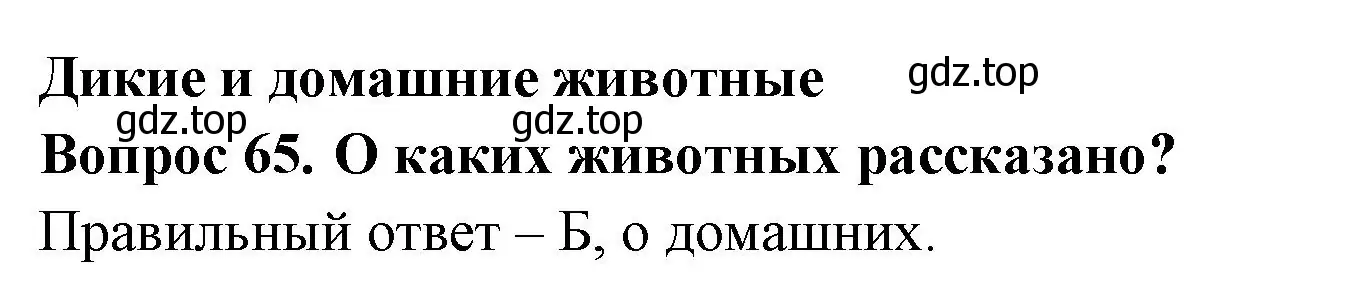 Дикие и домашние животные gdz.top
gdz.top gdz.top
Вопрос 65. О каких животных рассказано?
Правильный ответ – Б, о домашних.